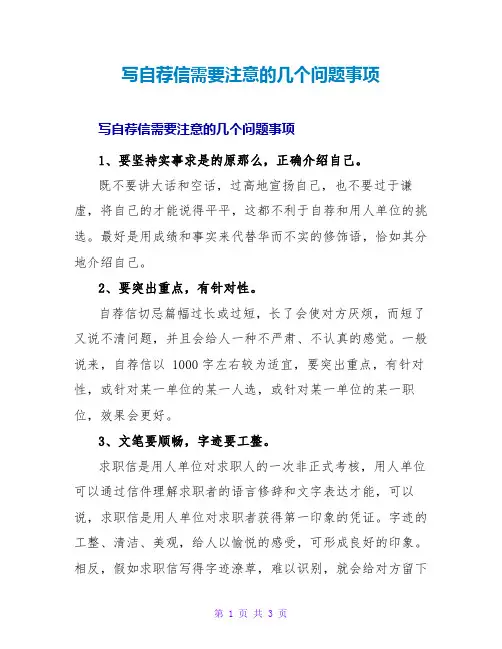 写自荐信需要注意的几个问题事项

写自荐信需要注意的几个问题事项

1、要坚持实事求是的原那么，正确介绍自己。

既不要讲大话和空话，过高地宣扬自己，也不要过于谦虚，将自己的才能说得平平，这都不利于自荐和用人单位的挑选。最好是用成绩和事实来代替华而不实的修饰语，恰如其分地介绍自己。

2、要突出重点，有针对性。

自荐信切忌篇幅过长或过短，长了会使对方厌烦，而短了又说不清问题，并且会给人一种不严肃、不认真的感觉。一般说来，自荐信以 1000 字左右较为适宜，要突出重点，有针对性，或针对某一单位的某一人选，或针对某一单位的某一职位，效果会更好。

3、文笔要顺畅，字迹要工整。

求职信是用人单位对求职人的一次非正式考核，用人单位可以通过信件理解求职者的语言修辞和文字表达才能，可以说，求职信是用人单位对求职者获得第一印象的凭证。字迹的工整、清洁、美观，给人以愉悦的感受，可形成良好的印象。相反，假如求职信写得字迹潦草，难以识别，就会给对方留下

第 1 页 共 3 页